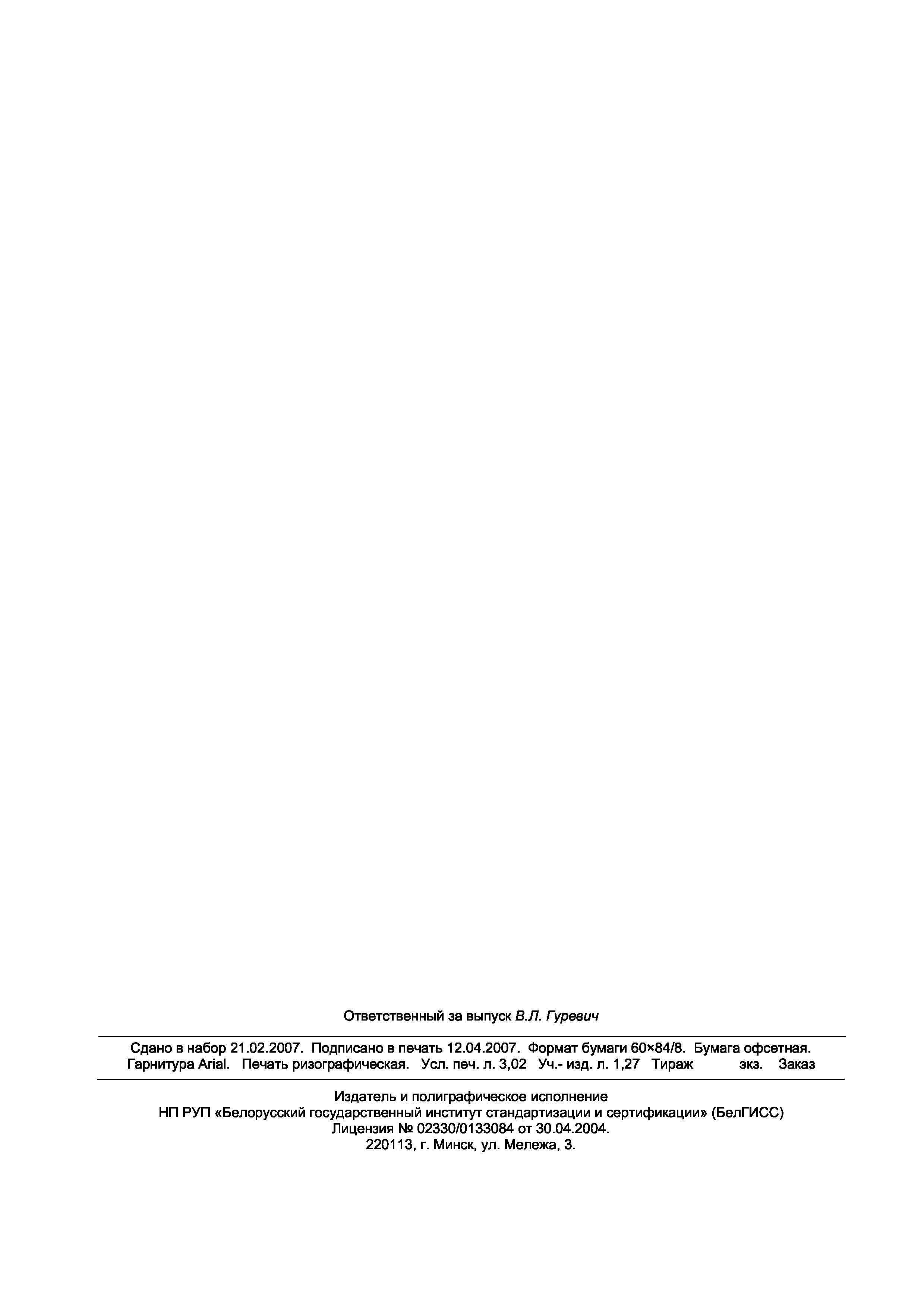 Ответственный за выпуск В.Л. Гуревич

Сдано в набор 21.02.2007. Подписано в печать 12.04.2007. Формат бумаги 60×84/8. Бумага офсетная. Гарнитура Arial. Печать ризографическая. Усл. печ. л. 3,02 Уч.- изд. л. 1,27 Тираж экз. Заказ

Издатель и полиграфическое исполнение
НП РУП «Белорусский государственный институт стандартизации и сертификации» (БелГИСС)
Лицензия № 02330/0133084 от 30.04.2004.
220113, г. Минск, ул. Мележа, 3.